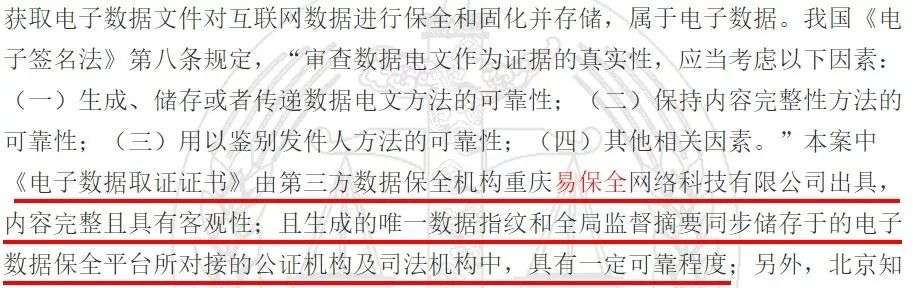 获取电子数据文件对互联网数据进行保全和固化并存储，属于电子数据。我国《电子签名法》第八条规定，“审查数据电文作为证据的真实性，应当考虑以下因素：（一）生成、储存或者传递数据电文方法的可靠性；（二）保持内容完整性方法的可靠性；（三）用以鉴别发件人方法的可靠性；（四）其他相关因素。”本案中《电子数据取证证书》由第三方数据保全机构重庆易保全网络科技有限公司出具，内容完整且具有客观性；且生成的唯一数据指纹和全局监督摘要同步储存于的电子数据保全平台所对接的公证机构及司法机构中，具有一定可靠程度；另外，北京知